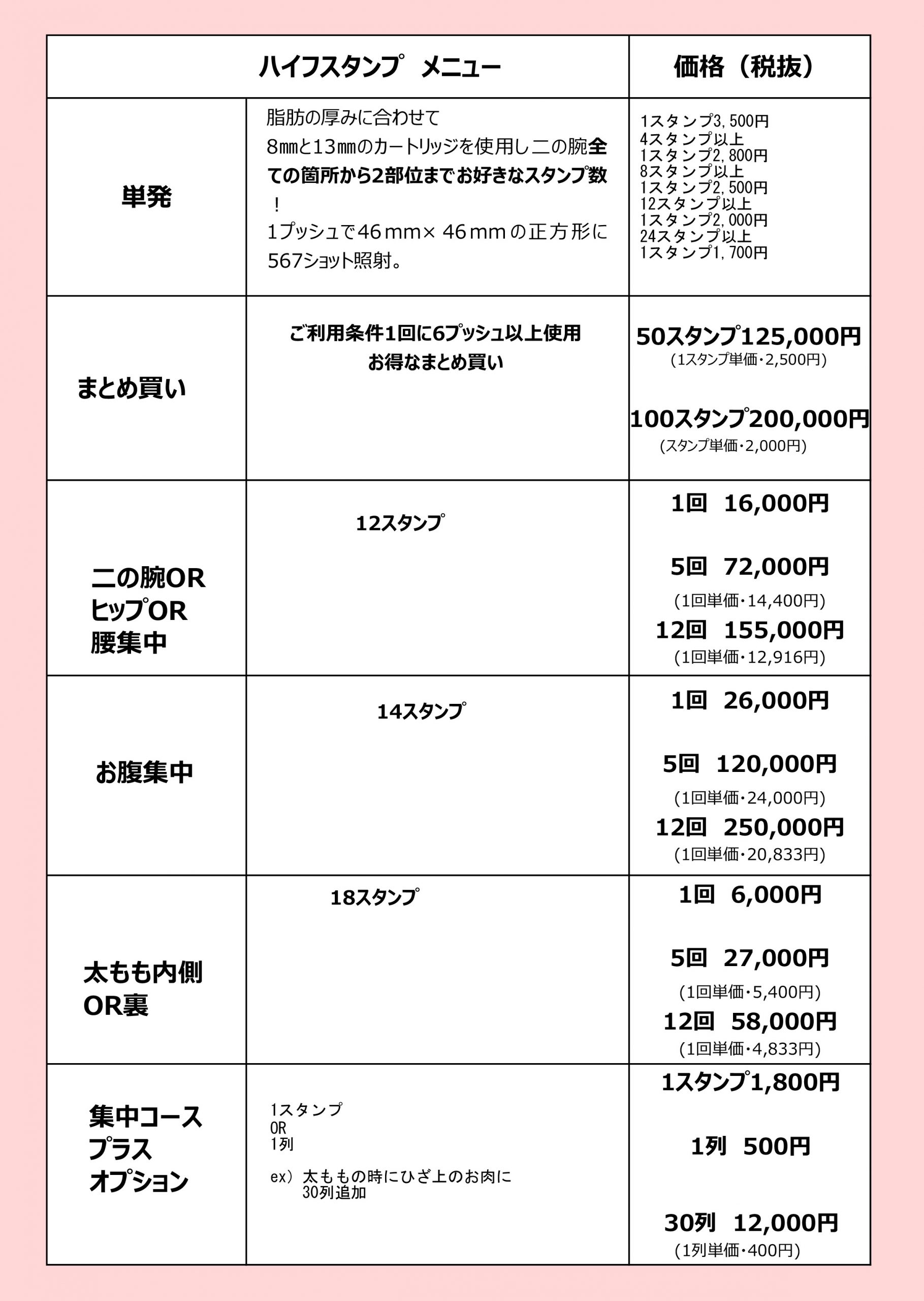 | ハイフスタンプ メニュー | | 価格（税抜） |
|---|---|---|
| 単発 | 脂肪の厚みに合わせて8㎜と13㎜のカートリッジを使用し二の腕全ての箇所から2部位までお好きなスタンプ数！1プッシュで46mm×46mmの正方形に567ショット照射。 | 1スタンプ3,500円 4スタンプ以上 1スタンプ2,800円 8スタンプ以上 1スタンプ2,500円 12スタンプ以上 1スタンプ2,000円 24スタンプ以上 1スタンプ1,700円 |
| まとめ買い | ご利用条件1回に6プッシュ以上使用 お得なまとめ買い | 50スタンプ125,000円 (1スタンプ単価・2,500円) 100スタンプ200,000円 (スタンプ単価・2,000円) |
| 二の腕OR ヒップOR 腰集中 | 12スタンプ | 1回 16,000円 5回 72,000円 (1回単価・14,400円) 12回 155,000円 (1回単価・12,916円) |
| お腹集中 | 14スタンプ | 1回 26,000円 5回 120,000円 (1回単価・24,000円) 12回 250,000円 (1回単価・20,833円) |
| 太もも内側 OR裏 | 18スタンプ | 1回 6,000円 5回 27,000円 (1回単価・5,400円) 12回 58,000円 (1回単価・4,833円) |
| 集中コース プラス オプション | 1スタンプ OR 1列 ex）太ももの時にひざ上のお肉に30列追加 | 1スタンプ1,800円 1列 500円 30列 12,000円 (1列単価・400円) |